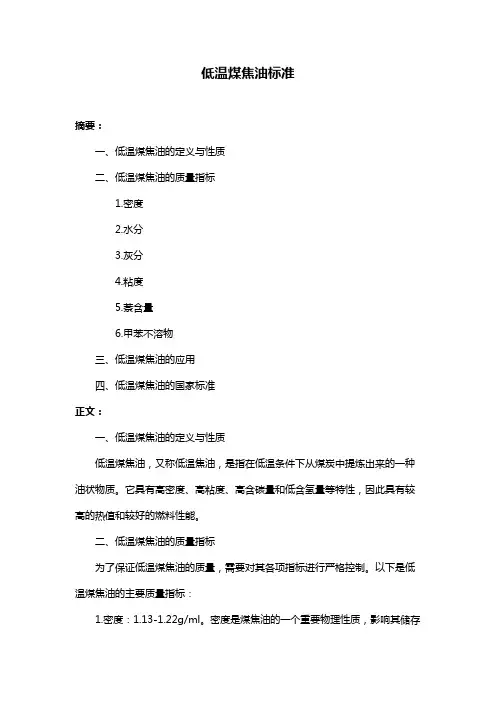 低温煤焦油标准

摘要：

一、低温煤焦油的定义与性质

二、低温煤焦油的质量指标

1.密度

2.水分

3.灰分

4.粘度

5.萘含量

6.甲苯不溶物

三、低温煤焦油的应用

四、低温煤焦油的国家标准

正文：

一、低温煤焦油的定义与性质

低温煤焦油，又称低温焦油，是指在低温条件下从煤炭中提炼出来的一种油状物质。它具有高密度、高粘度、高含碳量和低含氢量等特性，因此具有较高的热值和较好的燃料性能。

二、低温煤焦油的质量指标

为了保证低温煤焦油的质量，需要对其各项指标进行严格控制。以下是低温煤焦油的主要质量指标：

1.密度：1.13-1.22g/ml。密度是煤焦油的一个重要物理性质，影响其储存